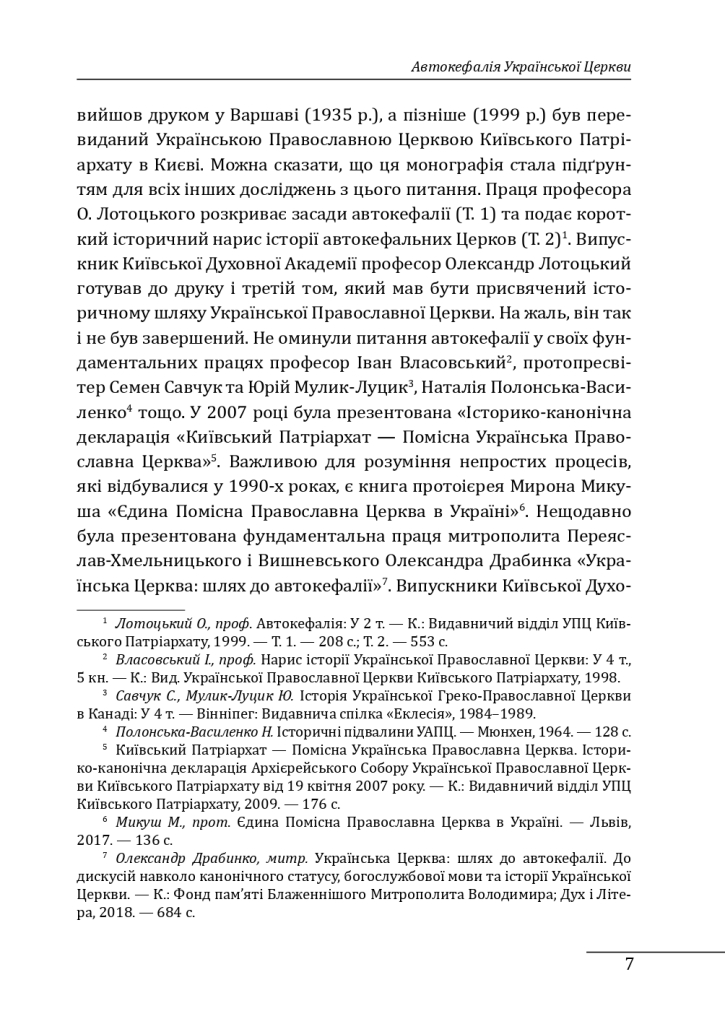 Автокефалія Української Церкви

вийшов друком у Варшаві (1935 р.), а пізніше (1999 р.) був перевиданий Українською Православною Церквою Київського Патріархату в Києві. Можна сказати, що ця монографія стала підґрунтям для всіх інших досліджень з цього питання. Праця професора О. Лотоцького розкриває засади автокефалії (Т. 1) та подає короткий історичний нарис історії автокефальних Церков (Т. 2)$^1$. Випускник Київської Духовної Академії професор Олександр Лотоцький готував до друку і третій том, який мав бути присвячений історичному шляху Української Православної Церкви. На жаль, він так і не був завершений. Не оминули питання автокефалії у своїх фундаментальних працях професор Іван Власовський$^2$, протопресвітер Семен Савчук та Юрій Мулик-Луцик$^3$, Наталія Полонська-Василенко$^4$ тощо. У 2007 році була презентована «Історико-канонічна декларація «Київський Патріархат — Помісна Українська Православна Церква»$^5$. Важливою для розуміння непростих процесів, які відбувалися у 1990-х роках, є книга протоієрея Мирона Микуша «Єдина Помісна Православна Церква в Україні»$^6$. Нещодавно була презентована фундаментальна праця митрополита Переяслав-Хмельницького і Вишневського Олександра Драбинка «Українська Церква: шлях до автокефалії»$^7$. Випускники Київської Духо-

$^1$ Лотоцький О., проф. Автокефалія: У 2 т. — К.: Видавничий відділ УПЦ Київського Патріархату, 1999. — Т. 1. — 208 с.; Т. 2. — 553 с.

$^2$ Власовський І., проф. Нарис історії Української Православної Церкви: У 4 т., 5 кн. — К.: Вид. Української Православної Церкви Київського Патріархату, 1998.

$^3$ Савчук С., Мулик-Луцик Ю. Історія Української Греко-Православної Церкви в Канаді: У 4 т. — Вінніпег: Видавнича спілка «Еклесія», 1984–1989.

$^4$ Полонська-Василенко Н. Історичні підвалини УАПЦ. — Мюнхен, 1964. — 128 с.

$^5$ Київський Патріархат — Помісна Українська Православна Церква. Історико-канонічна декларація Архієрейського Собору Української Православної Церкви Київського Патріархату від 19 квітня 2007 року. — К.: Видавничий відділ УПЦ Київського Патріархату, 2009. — 176 с.

$^6$ Микуш М., прот. Єдина Помісна Православна Церква в Україні. — Львів, 2017. — 136 с.

$^7$ Олександр Драбинко, митр. Українська Церква: шлях до автокефалії. До дискусій навколо канонічного статусу, богослужбової мови та історії Української Церкви. — К.: Фонд пам'яті Блаженнішого Митрополита Володимира; Дух і Літера, 2018. — 684 с.

7